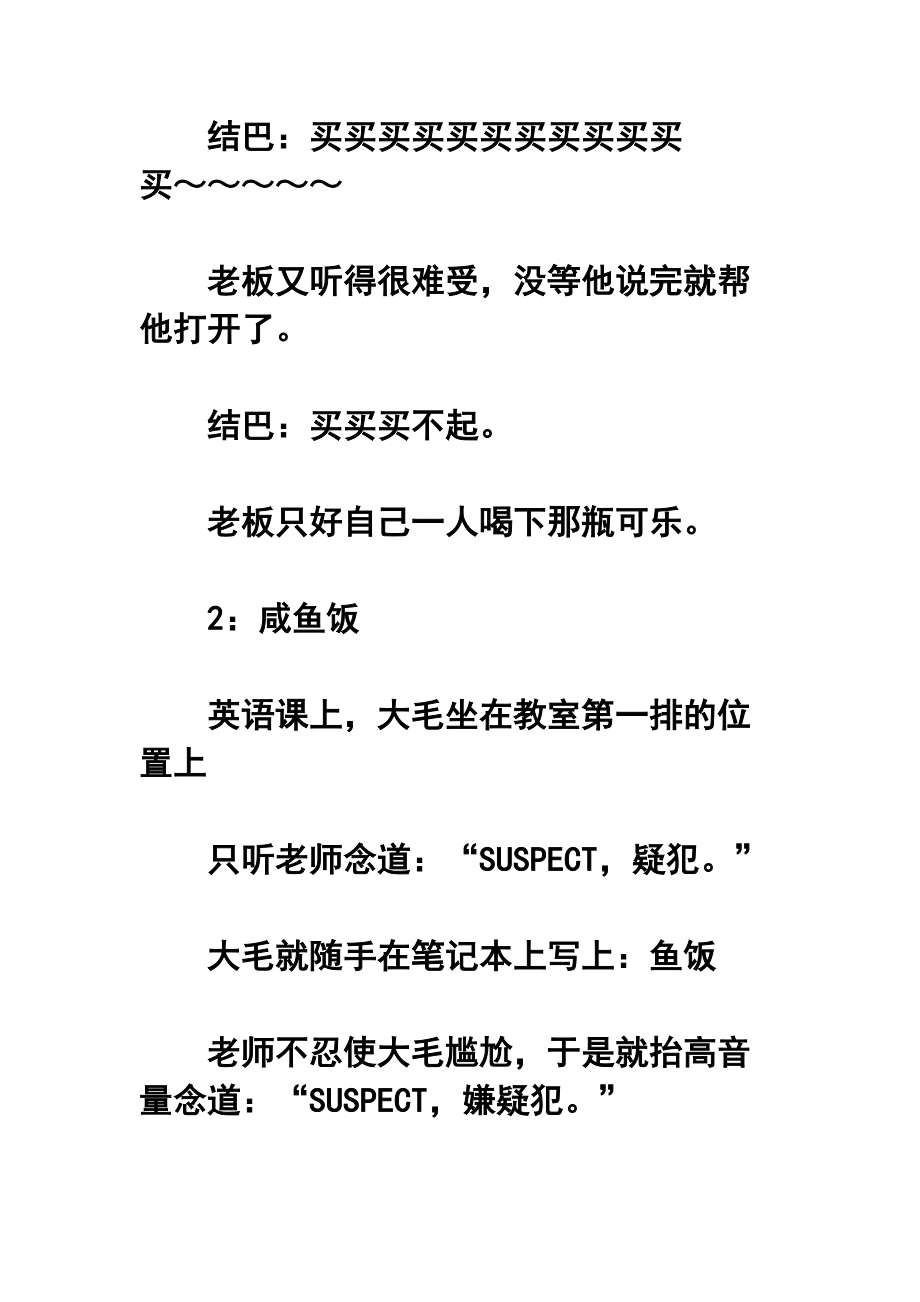 结巴：买买买买买买买买买买买买～～～～～

老板又听得很难受，没等他说完就帮他打开了。

结巴：买买买不起。

老板只好自己一人喝下那瓶可乐。

2：咸鱼饭

英语课上，大毛坐在教室第一排的位置上

只听老师念道：“SUSPECT，疑犯。”

大毛就随手在笔记本上写上：鱼饭

老师不忍使大毛尴尬，于是就抬高音量念道：“SUSPECT，嫌疑犯。”